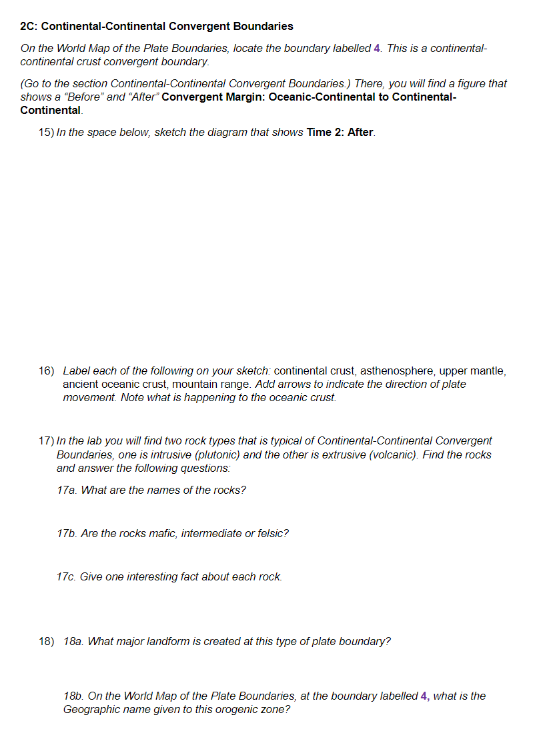 2C: Continental-Continental Convergent Boundaries

On the World Map of the Plate Boundaries, locate the boundary labelled 4. This is a continental-continental crust convergent boundary.

(Go to the section Continental-Continental Convergent Boundaries.) There, you will find a figure that shows a "Before" and "After" Convergent Margin: Oceanic-Continental to Continental-Continental.

15) In the space below, sketch the diagram that shows Time 2: After.

16) Label each of the following on your sketch: continental crust, asthenosphere, upper mantle, ancient oceanic crust, mountain range. Add arrows to indicate the direction of plate movement. Note what is happening to the oceanic crust.

17) In the lab you will find two rock types that is typical of Continental-Continental Convergent Boundaries, one is intrusive (plutonic) and the other is extrusive (volcanic). Find the rocks and answer the following questions:

17a. What are the names of the rocks?

17b. Are the rocks mafic, intermediate or felsic?

17c. Give one interesting fact about each rock.

18) 18a. What major landform is created at this type of plate boundary?

18b. On the World Map of the Plate Boundaries, at the boundary labelled 4, what is the Geographic name given to this orogenic zone?